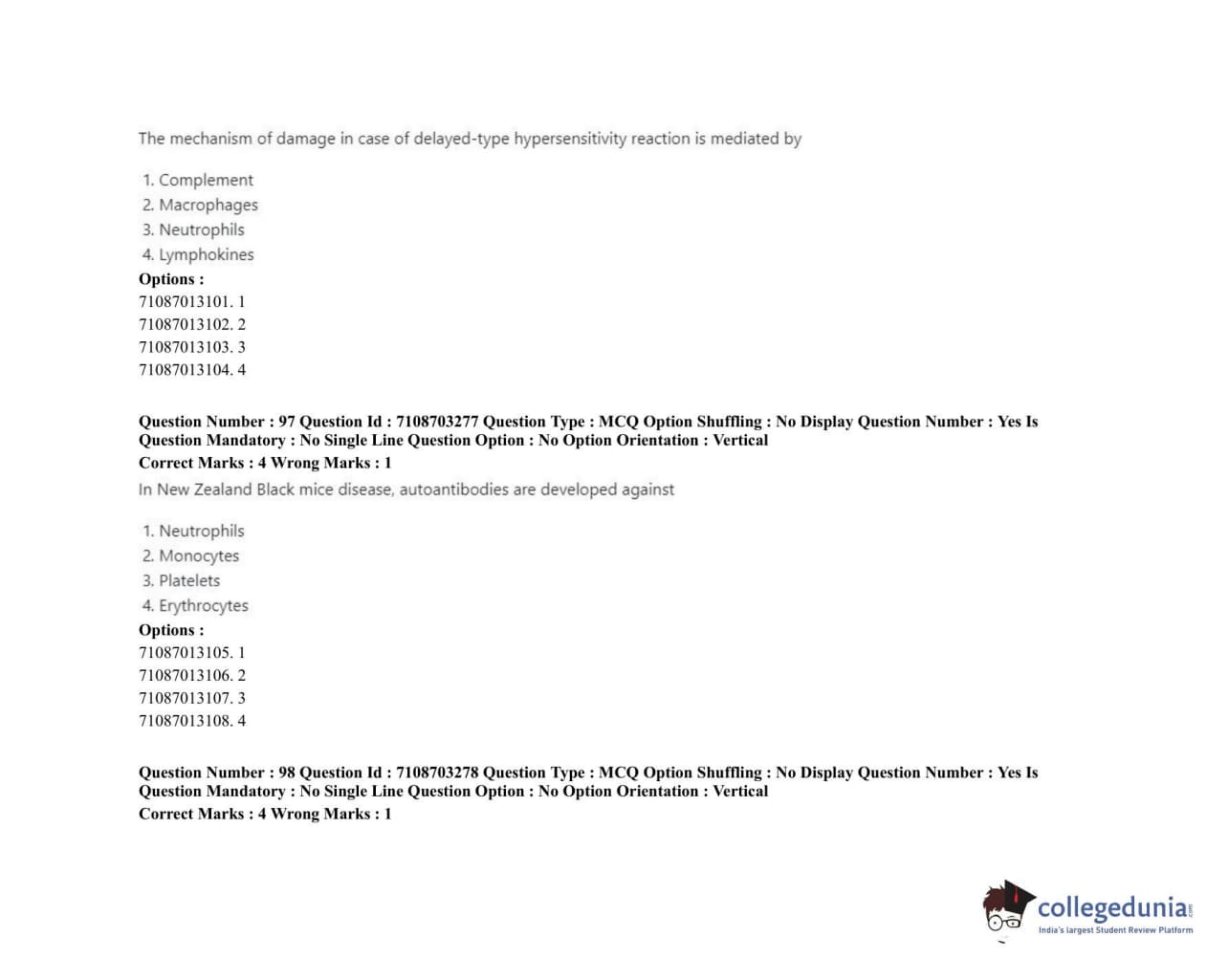 The mechanism of damage in case of delayed-type hypersensitivity reaction is mediated by

1. Complement
2. Macrophages
3. Neutrophils
4. Lymphokines

**Options :**
71087013101. 1
71087013102. 2
71087013103. 3
71087013104. 4

**Question Number : 97 Question Id : 7108703277 Question Type : MCQ Option Shuffling : No Display Question Number : Yes Is Question Mandatory : No Single Line Question Option : No Option Orientation : Vertical**
**Correct Marks : 4 Wrong Marks : 1**

In New Zealand Black mice disease, autoantibodies are developed against

1. Neutrophils
2. Monocytes
3. Platelets
4. Erythrocytes

**Options :**
71087013105. 1
71087013106. 2
71087013107. 3
71087013108. 4

**Question Number : 98 Question Id : 7108703278 Question Type : MCQ Option Shuffling : No Display Question Number : Yes Is Question Mandatory : No Single Line Question Option : No Option Orientation : Vertical**
**Correct Marks : 4 Wrong Marks : 1**

collegedunia.com
India's largest Student Review Platform